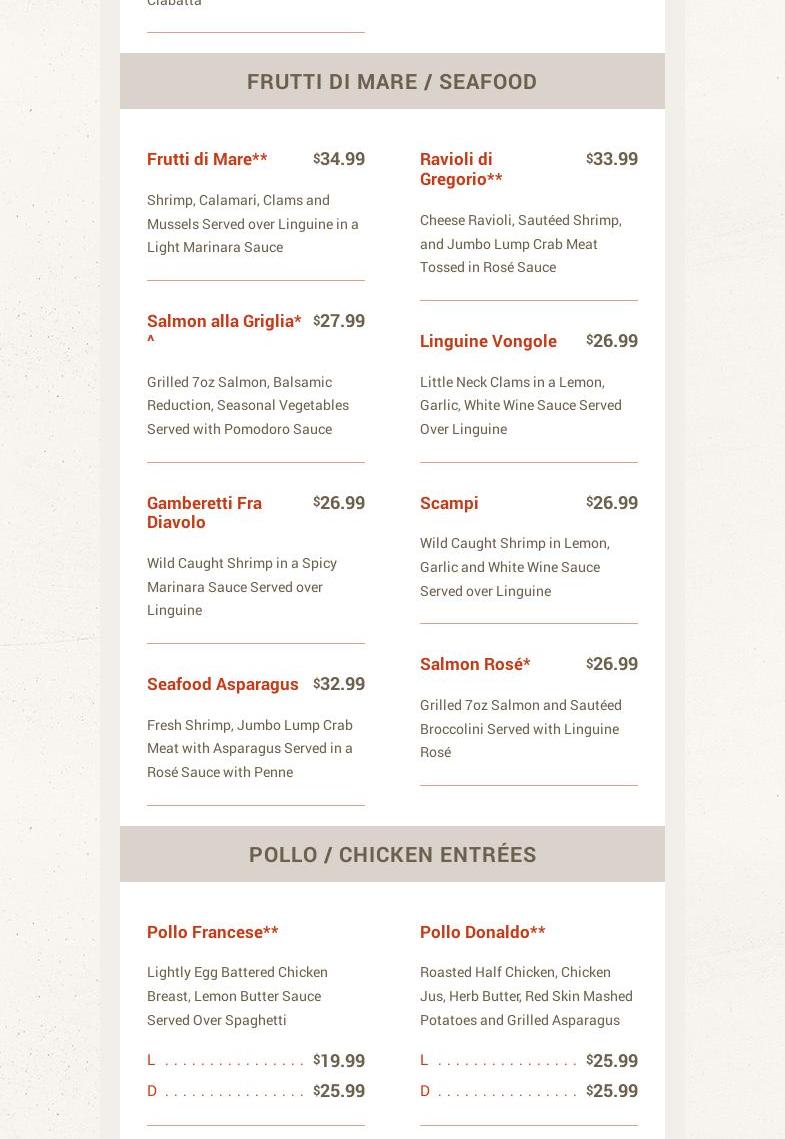 Ciabatta

FRUTTI DI MARE / SEAFOOD

Frutti di Mare** $34.99

Shrimp, Calamari, Clams and Mussels Served over Linguine in a Light Marinara Sauce

Salmon alla Griglia*^ $27.99

Grilled 7oz Salmon, Balsamic Reduction, Seasonal Vegetables Served with Pomodoro Sauce

Gamberetti Fra Diavolo $26.99

Wild Caught Shrimp in a Spicy Marinara Sauce Served over Linguine

Seafood Asparagus $32.99

Fresh Shrimp, Jumbo Lump Crab Meat with Asparagus Served in a Rosé Sauce with Penne

Ravioli di Gregorio** $33.99

Cheese Ravioli, Sautéed Shrimp, and Jumbo Lump Crab Meat Tossed in Rosé Sauce

Linguine Vongole $26.99

Little Neck Clams in a Lemon, Garlic, White Wine Sauce Served Over Linguine

Scampi $26.99

Wild Caught Shrimp in Lemon, Garlic and White Wine Sauce Served over Linguine

Salmon Rosé* $26.99

Grilled 7oz Salmon and Sautéed Broccolini Served with Linguine Rosé

POLLO / CHICKEN ENTRÉES

Pollo Francese**

Lightly Egg Battered Chicken Breast, Lemon Butter Sauce Served Over Spaghetti

L ................ $19.99
D ................ $25.99

Pollo Donaldo**

Roasted Half Chicken, Chicken Jus, Herb Butter, Red Skin Mashed Potatoes and Grilled Asparagus

L ................ $25.99
D ................ $25.99